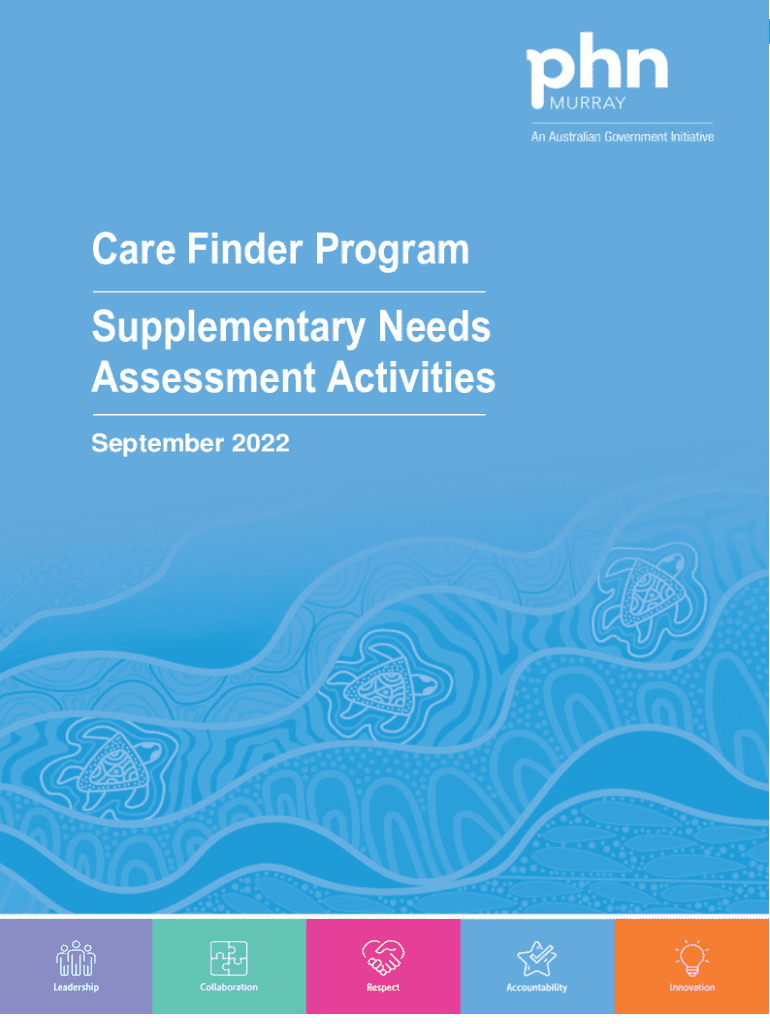 phn
MURRAY
An Australian Government Initiative

Care Finder Program

Supplementary Needs Assessment Activities

September 2022

Leadership
Collaboration
Respect
Accountability
Innovation